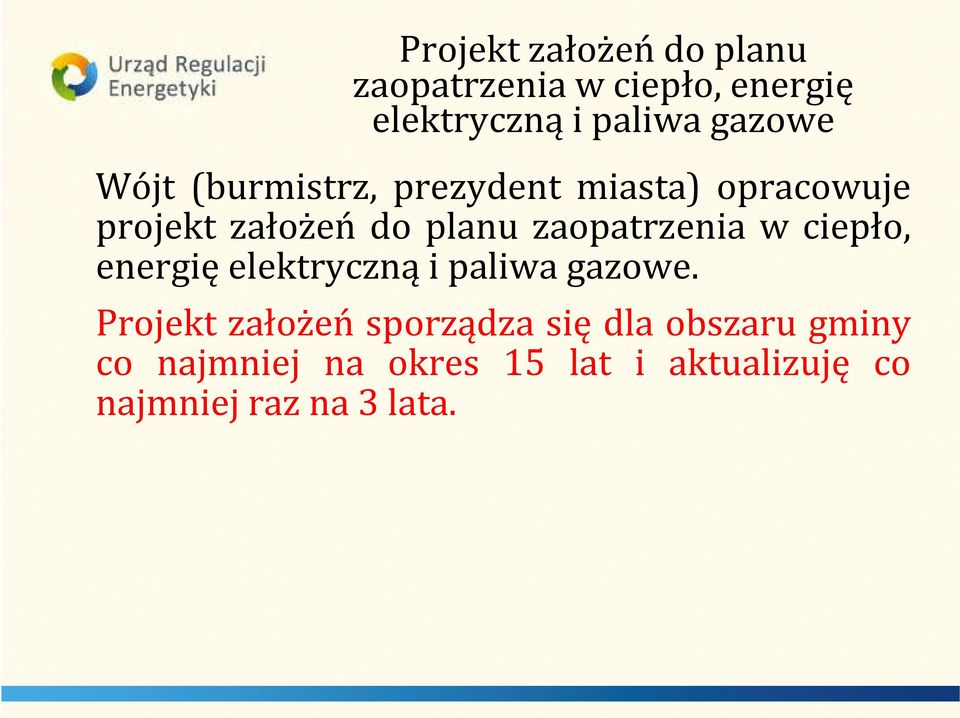 Urząd Regulacji Energetyki

Projekt założeń do planu zaopatrzenia w ciepło, energię elektryczną i paliwa gazowe

Wójt (burmistrz, prezydent miasta) opracowuje projekt założeń do planu zaopatrzenia w ciepło, energię elektryczną i paliwa gazowe.

Projekt założeń sporządza się dla obszaru gminy co najmniej na okres 15 lat i aktualizuję co najmniej raz na 3 lata.